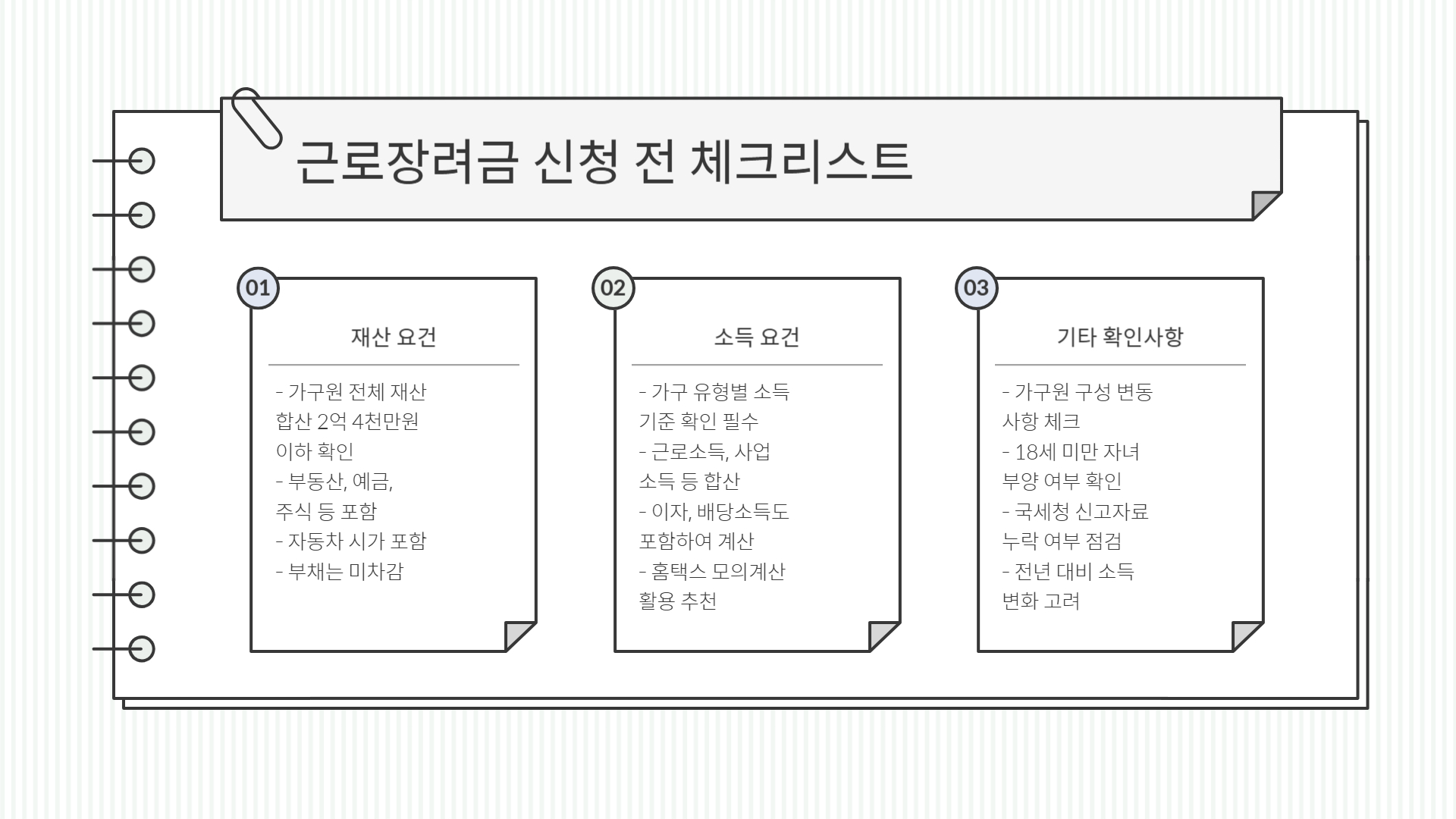 근로장려금 신청 전 체크리스트

01

재산 요건

- 가구원 전체 재산 합산 2억 4천만원 이하 확인
- 부동산, 예금, 주식 등 포함
- 자동차 시가 포함
- 부채는 미차감

02

소득 요건

- 가구 유형별 소득 기준 확인 필수
- 근로소득, 사업 소득 등 합산
- 이자, 배당소득도 포함하여 계산
- 홈택스 모의계산 활용 추천

03

기타 확인사항

- 가구원 구성 변동 사항 체크
- 18세 미만 자녀 부양 여부 확인
- 국세청 신고자료 누락 여부 점검
- 전년 대비 소득 변화 고려